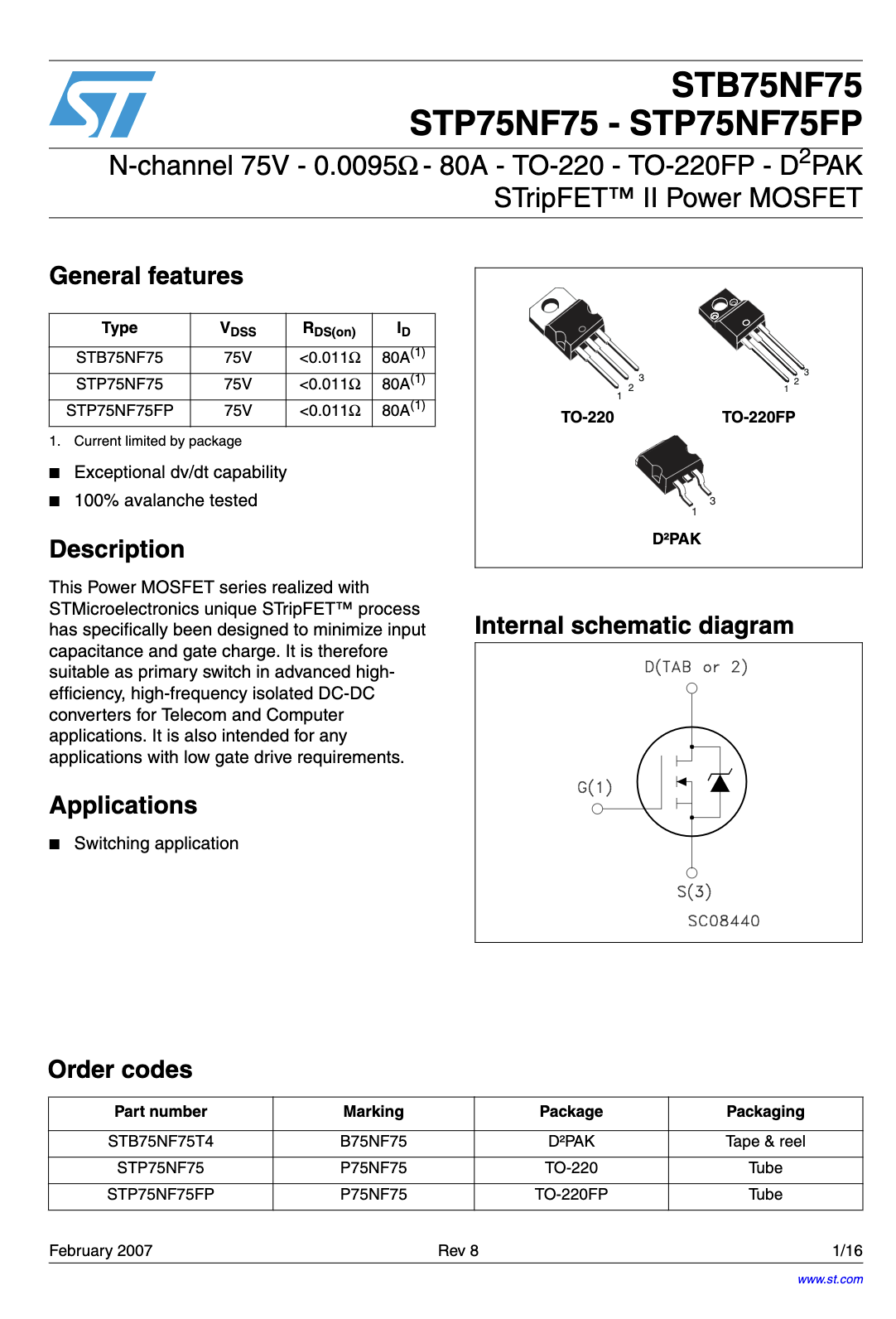 STB75NF75
STP75NF75 - STP75NF75FP

N-channel 75V - 0.0095Ω - 80A - TO-220 - TO-220FP - D$^2$PAK
STripFET™ II Power MOSFET

General features

| Type | $V_{DSS}$ | $R_{DS(on)}$ | $I_D$ |
|---|---|---|---|
| STB75NF75 | 75V | <0.011Ω | 80A$^{(1)}$ |
| STP75NF75 | 75V | <0.011Ω | 80A$^{(1)}$ |
| STP75NF75FP | 75V | <0.011Ω | 80A$^{(1)}$ |

1. Current limited by package

■ Exceptional dv/dt capability
■ 100% avalanche tested

Description

This Power MOSFET series realized with STMicroelectronics unique STripFET™ process has specifically been designed to minimize input capacitance and gate charge. It is therefore suitable as primary switch in advanced high-efficiency, high-frequency isolated DC-DC converters for Telecom and Computer applications. It is also intended for any applications with low gate drive requirements.

Applications

■ Switching application

1 2 3
TO-220
1 2 3
TO-220FP
1 3
D²PAK

Internal schematic diagram

D(TAB or 2)
G(1)
S(3)
SC08440

Order codes

| Part number | Marking | Package | Packaging |
|---|---|---|---|
| STB75NF75T4 | B75NF75 | D²PAK | Tape & reel |
| STP75NF75 | P75NF75 | TO-220 | Tube |
| STP75NF75FP | P75NF75 | TO-220FP | Tube |

February 2007 Rev 8 1/16

www.st.com